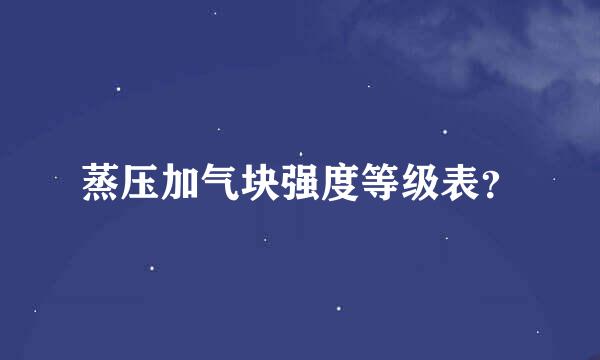 蒸压加气块强度等级表?